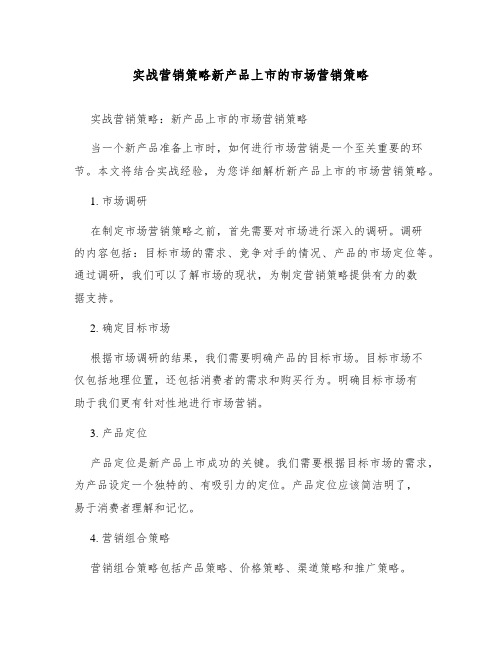 实战营销策略新产品上市的市场营销策略

实战营销策略：新产品上市的市场营销策略

当一个新产品准备上市时，如何进行市场营销是一个至关重要的环节。本文将结合实战经验，为您详细解析新产品上市的市场营销策略。

1. 市场调研

在制定市场营销策略之前，首先需要对市场进行深入的调研。调研的内容包括：目标市场的需求、竞争对手的情况、产品的市场定位等。通过调研，我们可以了解市场的现状，为制定营销策略提供有力的数据支持。

2. 确定目标市场

根据市场调研的结果，我们需要明确产品的目标市场。目标市场不仅包括地理位置，还包括消费者的需求和购买行为。明确目标市场有助于我们更有针对性地进行市场营销。

3. 产品定位

产品定位是新产品上市成功的关键。我们需要根据目标市场的需求，为产品设定一个独特的、有吸引力的定位。产品定位应该简洁明了，易于消费者理解和记忆。

4. 营销组合策略

营销组合策略包括产品策略、价格策略、渠道策略和推广策略。